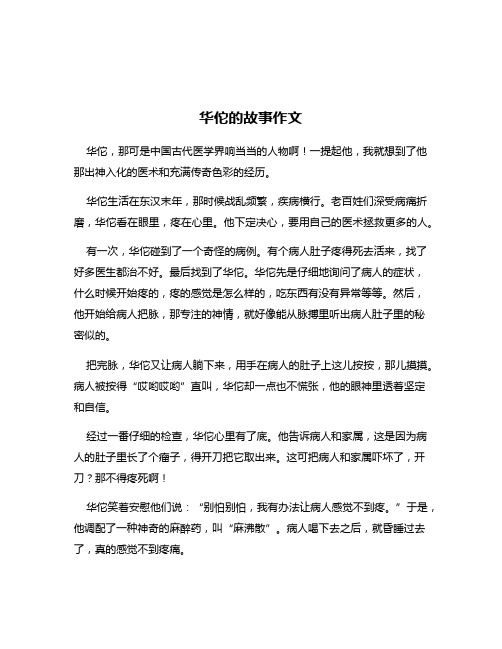 华佗的故事作文

华佗，那可是中国古代医学界响当当的人物啊！一提起他，我就想到了他那出神入化的医术和充满传奇色彩的经历。

华佗生活在东汉末年，那时候战乱频繁，疾病横行。老百姓们深受病痛折磨，华佗看在眼里，疼在心里。他下定决心，要用自己的医术拯救更多的人。

有一次，华佗碰到了一个奇怪的病例。有个病人肚子疼得死去活来，找了好多医生都治不好。最后找到了华佗。华佗先是仔细地询问了病人的症状，什么时候开始疼的，疼的感觉是怎么样的，吃东西有没有异常等等。然后，他开始给病人把脉，那专注的神情，就好像能从脉搏里听出病人肚子里的秘密似的。

把完脉，华佗又让病人躺下来，用手在病人的肚子上这儿按按，那儿摸摸。病人被按得“哎哟哎哟”直叫，华佗却一点也不慌张，他的眼神里透着坚定和自信。

经过一番仔细的检查，华佗心里有了底。他告诉病人和家属，这是因为病人的肚子里长了个瘤子，得开刀把它取出来。这可把病人和家属吓坏了，开刀？那不得疼死啊！

华佗笑着安慰他们说：“别怕别怕，我有办法让病人感觉不到疼。”于是，他调配了一种神奇的麻醉药，叫“麻沸散”。病人喝下去之后，就昏睡过去了，真的感觉不到疼痛。